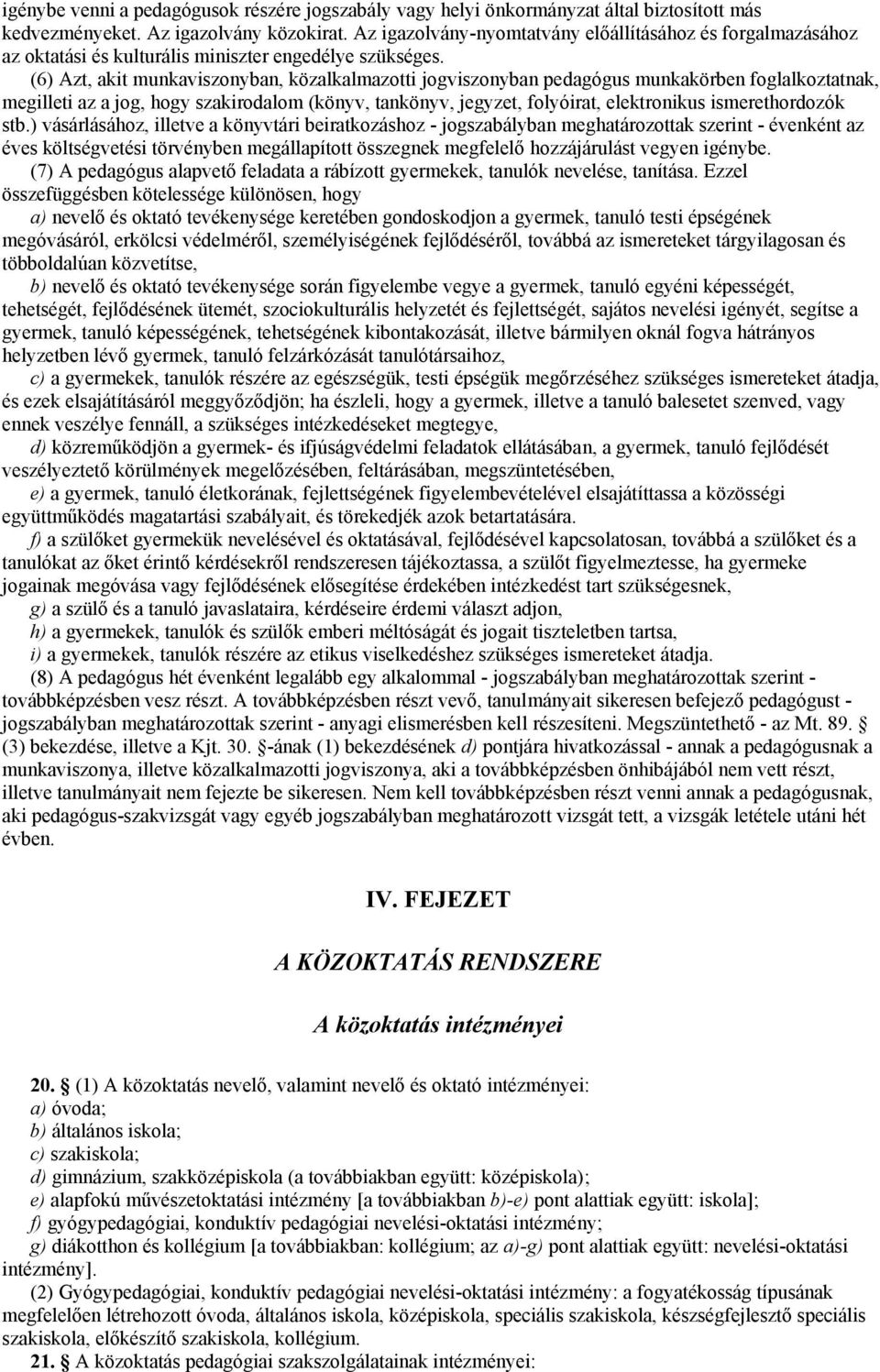 igénybe venni a pedagógusok részére jogszabály vagy helyi önkormányzat által biztosított más kedvezményeket. Az igazolvány közokirat. Az igazolvány-nyomtatvány előállításához és forgalmazásához az oktatási és kulturális miniszter engedélye szükséges.

(6) Azt, akit munkaviszonyban, közalkalmazotti jogviszonyban pedagógus munkakörben foglalkoztatnak, megilleti az a jog, hogy szakirodalom (könyv, tankönyv, jegyzet, folyóirat, elektronikus ismerethordozók stb.) vásárlásához, illetve a könyvtári beiratkozáshoz - jogszabályban meghatározottak szerint - évenként az éves költségvetési törvényben megállapított összegnek megfelelő hozzájárulást vegyen igénybe.

(7) A pedagógus alapvető feladata a rábízott gyermekek, tanulók nevelése, tanítása. Ezzel összefüggésben kötelessége különösen, hogy

a) nevelő és oktató tevékenysége keretében gondoskodjon a gyermek, tanuló testi épségének megóvásáról, erkölcsi védelméről, személyiségének fejlődéséről, továbbá az ismereteket tárgyilagosan és többoldalúan közvetítse,

b) nevelő és oktató tevékenysége során figyelembe vegye a gyermek, tanuló egyéni képességét, tehetségét, fejlődésének ütemét, szociokulturális helyzetét és fejlettségét, sajátos nevelési igényét, segítse a gyermek, tanuló képességének, tehetségének kibontakozását, illetve bármilyen oknál fogva hátrányos helyzetben lévő gyermek, tanuló felzárkózását tanulótársaihoz,

c) a gyermekek, tanulók részére az egészségük, testi épségük megőrzéséhez szükséges ismereteket átadja, és ezek elsajátításáról meggyőződjön; ha észleli, hogy a gyermek, illetve a tanuló balesetet szenved, vagy ennek veszélye fennáll, a szükséges intézkedéseket megtegye,

d) közreműködjön a gyermek- és ifjúságvédelmi feladatok ellátásában, a gyermek, tanuló fejlődését veszélyeztető körülmények megelőzésében, feltárásában, megszüntetésében,

e) a gyermek, tanuló életkorának, fejlettségének figyelembevételével elsajátíttassa a közösségi együttműködés magatartási szabályait, és törekedjék azok betartatására.

f) a szülőket gyermekük nevelésével és oktatásával, fejlődésével kapcsolatosan, továbbá a szülőket és a tanulókat az őket érintő kérdésekről rendszeresen tájékoztassa, a szülőt figyelmeztesse, ha gyermeke jogainak megóvása vagy fejlődésének elősegítése érdekében intézkedést tart szükségesnek,

g) a szülő és a tanuló javaslataira, kérdéseire érdemi választ adjon,

h) a gyermekek, tanulók és szülők emberi méltóságát és jogait tiszteletben tartsa,

i) a gyermekek, tanulók részére az etikus viselkedéshez szükséges ismereteket átadja.

(8) A pedagógus hét évenként legalább egy alkalommal - jogszabályban meghatározottak szerint - továbbképzésben vesz részt. A továbbképzésben részt vevő, tanulmányait sikeresen befejező pedagógust - jogszabályban meghatározottak szerint - anyagi elismerésben kell részesíteni. Megszüntethető - az Mt. 89. § (3) bekezdése, illetve a Kjt. 30. §-ának (1) bekezdésének d) pontjára hivatkozással - annak a pedagógusnak a munkaviszonya, illetve közalkalmazotti jogviszonya, aki a továbbképzésben önhibájából nem vett részt, illetve tanulmányait nem fejezte be sikeresen. Nem kell továbbképzésben részt venni annak a pedagógusnak, aki pedagógus-szakvizsgát vagy egyéb jogszabályban meghatározott vizsgát tett, a vizsgák letétele utáni hét évben.

IV. FEJEZET

A KÖZOKTATÁS RENDSZERE

A közoktatás intézményei

20. § (1) A közoktatás nevelő, valamint nevelő és oktató intézményei:
a) óvoda;
b) általános iskola;
c) szakiskola;
d) gimnázium, szakközépiskola (a továbbiakban együtt: középiskola);
e) alapfokú művészetoktatási intézmény [a továbbiakban b)-e) pont alattiak együtt: iskola];
f) gyógypedagógiai, konduktív pedagógiai nevelési-oktatási intézmény;
g) diákotthon és kollégium [a továbbiakban: kollégium; az a)-g) pont alattiak együtt: nevelési-oktatási intézmény].

(2) Gyógypedagógiai, konduktív pedagógiai nevelési-oktatási intézmény: a fogyatékosság típusának megfelelően létrehozott óvoda, általános iskola, középiskola, speciális szakiskola, készségfejlesztő speciális szakiskola, előkészítő szakiskola, kollégium.

21. § A közoktatás pedagógiai szakszolgálatainak intézményei: